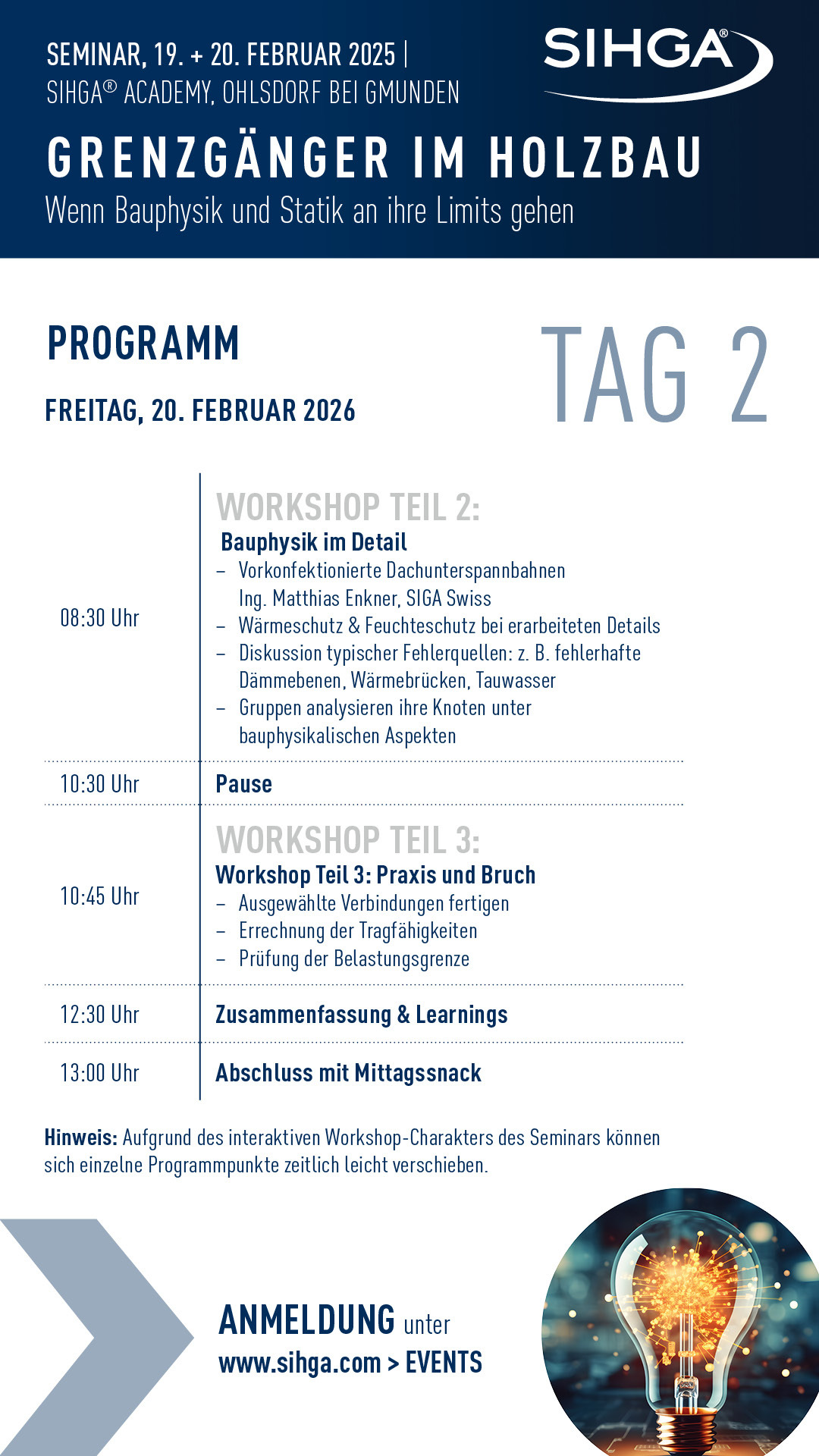 SEMINAR, 19. + 20. FEBRUAR 2025 |
SIHGA® ACADEMY, OHLSDORF BEI GMUNDEN

SIHGA®

GRENZGÄNGER IM HOLZBAU
Wenn Bauphysik und Statik an ihre Limits gehen

PROGRAMM

TAG 2

FREITAG, 20. FEBRUAR 2026

| | |
|---|---|
| 08:30 Uhr | WORKSHOP TEIL 2: Bauphysik im Detail – Vorkonfektionierte Dachunterspannbahnen Ing. Matthias Enkner, SIGA Swiss – Wärmeschutz & Feuchteschutz bei erarbeiteten Details – Diskussion typischer Fehlerquellen: z. B. fehlerhafte Dämmebenen, Wärmebrücken, Tauwasser – Gruppen analysieren ihre Knoten unter bauphysikalischen Aspekten |
| 10:30 Uhr | Pause |
| 10:45 Uhr | WORKSHOP TEIL 3: Workshop Teil 3: Praxis und Bruch – Ausgewählte Verbindungen fertigen – Errechnung der Tragfähigkeiten – Prüfung der Belastungsgrenze |
| 12:30 Uhr | Zusammenfassung & Learnings |
| 13:00 Uhr | Abschluss mit Mittagssnack |

Hinweis: Aufgrund des interaktiven Workshop-Charakters des Seminars können sich einzelne Programmpunkte zeitlich leicht verschieben.

ANMELDUNG unter
www.sihga.com > EVENTS